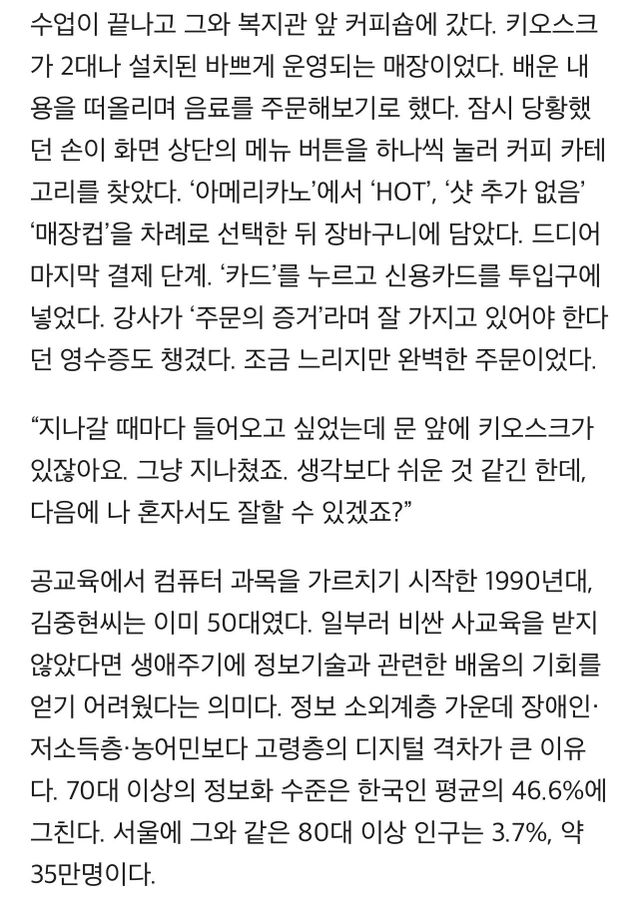 수업이 끝나고 그와 복지관 앞 커피숍에 갔다. 키오스크가 2대나 설치된 바쁘게 운영되는 매장이었다. 배운 내용을 떠올리며 음료를 주문해보기로 했다. 잠시 당황했던 손이 화면 상단의 메뉴 버튼을 하나씩 눌러 커피 카테고리를 찾았다. ‘아메리카노’에서 ‘HOT’, ‘샷 추가 없음’ ‘매장컵’을 차례로 선택한 뒤 장바구니에 담았다. 드디어 마지막 결제 단계. ‘카드’를 누르고 신용카드를 투입구에 넣었다. 강사가 ‘주문의 증거’라며 잘 가지고 있어야 한다던 영수증도 챙겼다. 조금 느리지만 완벽한 주문이었다.

“지나갈 때마다 들어오고 싶었는데 문 앞에 키오스크가 있잖아요. 그냥 지나쳤죠. 생각보다 쉬운 것 같긴 한데, 다음에 나 혼자서도 잘할 수 있겠죠?”

공교육에서 컴퓨터 과목을 가르치기 시작한 1990년대, 김중현씨는 이미 50대였다. 일부러 비싼 사교육을 받지 않았다면 생애주기에 정보기술과 관련한 배움의 기회를 얻기 어려웠다는 의미다. 정보 소외계층 가운데 장애인·저소득층·농어민보다 고령층의 디지털 격차가 큰 이유다. 70대 이상의 정보화 수준은 한국인 평균의 46.6%에 그친다. 서울에 그와 같은 80대 이상 인구는 3.7%, 약 35만명이다.